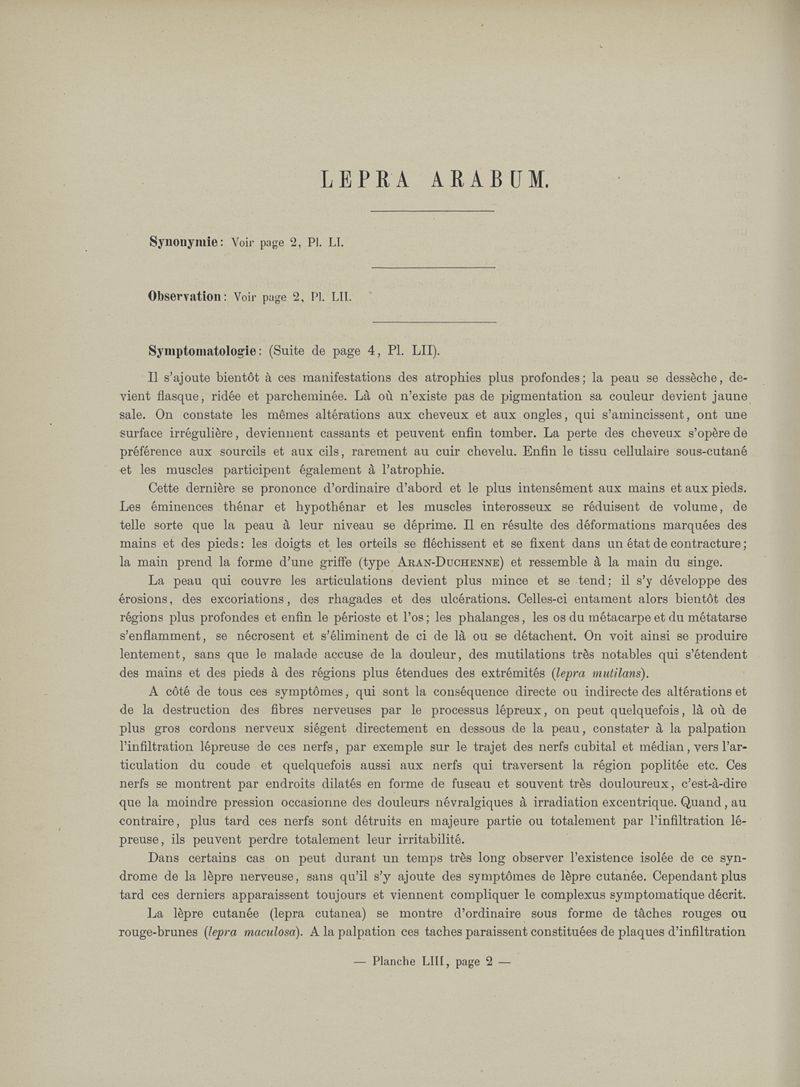 LEPRA ARABUM.

Synonymie: Voir page 2, Pl. LI.

Observation: Voir page 2, Pl. LII.

Symptomatologie: (Suite de page 4, Pl. LII).

Il s'ajoute bientôt à ces manifestations des atrophies plus profondes; la peau se dessèche, devient flasque, ridée et parcheminée. Là où n'existe pas de pigmentation sa couleur devient jaune sale. On constate les mêmes altérations aux cheveux et aux ongles, qui s'amincissent, ont une surface irrégulière, deviennent cassants et peuvent enfin tomber. La perte des cheveux s'opère de préférence aux sourcils et aux cils, rarement au cuir chevelu. Enfin le tissu cellulaire sous-cutané et les muscles participent également à l'atrophie.

Cette dernière se prononce d'ordinaire d'abord et le plus intensément aux mains et aux pieds. Les éminences thénar et hypothénar et les muscles interosseux se réduisent de volume, de telle sorte que la peau à leur niveau se déprime. Il en résulte des déformations marquées des mains et des pieds: les doigts et les orteils se fléchissent et se fixent dans un état de contracture; la main prend la forme d'une griffe (type Aran-Duchenne) et ressemble à la main du singe.

La peau qui couvre les articulations devient plus mince et se tend; il s'y développe des érosions, des excoriations, des rhagades et des ulcérations. Celles-ci entament alors bientôt des régions plus profondes et enfin le périoste et l'os; les phalanges, les os du métacarpe et du métatarse s'enflamment, se nécrosent et s'éliminent de ci de là ou se détachent. On voit ainsi se produire lentement, sans que le malade accuse de la douleur, des mutilations très notables qui s'étendent des mains et des pieds à des régions plus étendues des extrémités (lepra mutilans).

A côté de tous ces symptômes, qui sont la conséquence directe ou indirecte des altérations et de la destruction des fibres nerveuses par le processus lépreux, on peut quelquefois, là où de plus gros cordons nerveux siégent directement en dessous de la peau, constater à la palpation l'infiltration lépreuse de ces nerfs, par exemple sur le trajet des nerfs cubital et médian, vers l'articulation du coude et quelquefois aussi aux nerfs qui traversent la région poplitée etc. Ces nerfs se montrent par endroits dilatés en forme de fuseau et souvent très douloureux, c'est-à-dire que la moindre pression occasionne des douleurs névralgiques à irradiation excentrique. Quand, au contraire, plus tard ces nerfs sont détruits en majeure partie ou totalement par l'infiltration lépreuse, ils peuvent perdre totalement leur irritabilité.

Dans certains cas on peut durant un temps très long observer l'existence isolée de ce syndrome de la lèpre nerveuse, sans qu'il s'y ajoute des symptômes de lèpre cutanée. Cependant plus tard ces derniers apparaissent toujours et viennent compliquer le complexus symptomatique décrit.

La lèpre cutanée (lepra cutanea) se montre d'ordinaire sous forme de tâches rouges ou rouge-brunes (lepra maculosa). A la palpation ces taches paraissent constituées de plaques d'infiltration

— Planche LIII, page 2 —